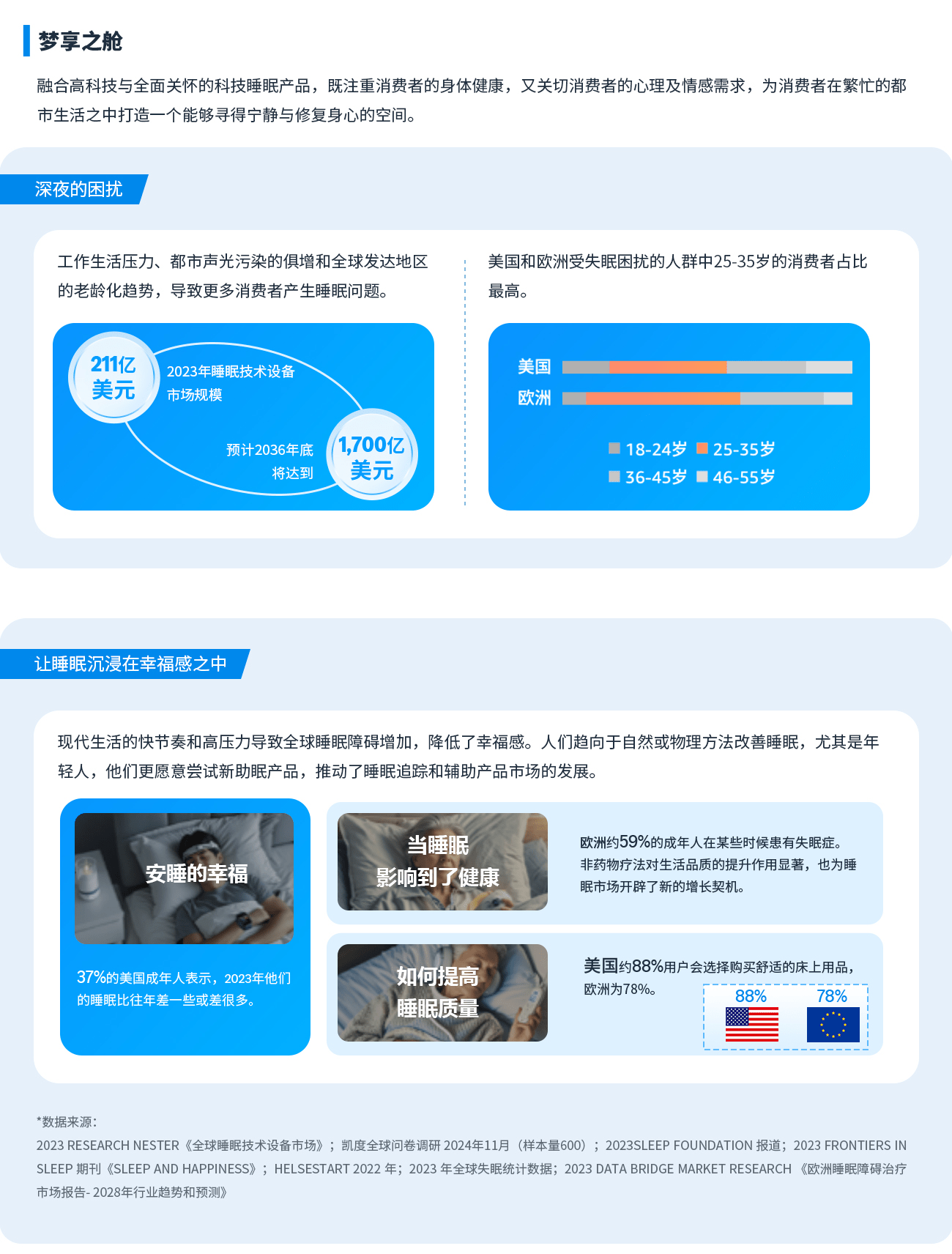 梦享之舱

融合高科技与全面关怀的科技睡眠产品，既注重消费者的身体健康，又关切消费者的心理及情感需求，为消费者在繁忙的都市生活之中打造一个能够寻得宁静与修复身心的空间。

深夜的困扰

工作生活压力、都市声光污染的俱增和全球发达地区的老龄化趋势，导致更多消费者产生睡眠问题。

211亿美元

2023年睡眠技术设备市场规模

预计2036年底将达到

1,700亿美元

美国和欧洲受失眠困扰的人群中25-35岁的消费者占比最高。

美国

欧洲

18-24岁 25-35岁
36-45岁 46-55岁

让睡眠沉浸在幸福感之中

现代生活的快节奏和高压力导致全球睡眠障碍增加，降低了幸福感。人们趋向于自然或物理方法改善睡眠，尤其是年轻人，他们更愿意尝试新助眠产品，推动了睡眠追踪和辅助产品市场的发展。

安睡的幸福

37%的美国成年人表示，2023年他们的睡眠比往年差一些或差很多。

当睡眠影响到了健康

欧洲约59%的成年人在某些时候患有失眠症。非药物疗法对生活品质的提升作用显著，也为睡眠市场开辟了新的增长契机。

如何提高睡眠质量

美国约88%用户会选择购买舒适的床上用品，欧洲为78%。

88%

78%

*数据来源：
2023 RESEARCH NESTER《全球睡眠技术设备市场》；凯度全球问卷调研 2024年11月（样本量600）；2023SLEEP FOUNDATION 报道；2023 FRONTIERS IN SLEEP 期刊《SLEEP AND HAPPINESS》；HELSESTART 2022 年；2023 年全球失眠统计数据；2023 DATA BRIDGE MARKET RESEARCH 《欧洲睡眠障碍治疗市场报告- 2028年行业趋势和预测》